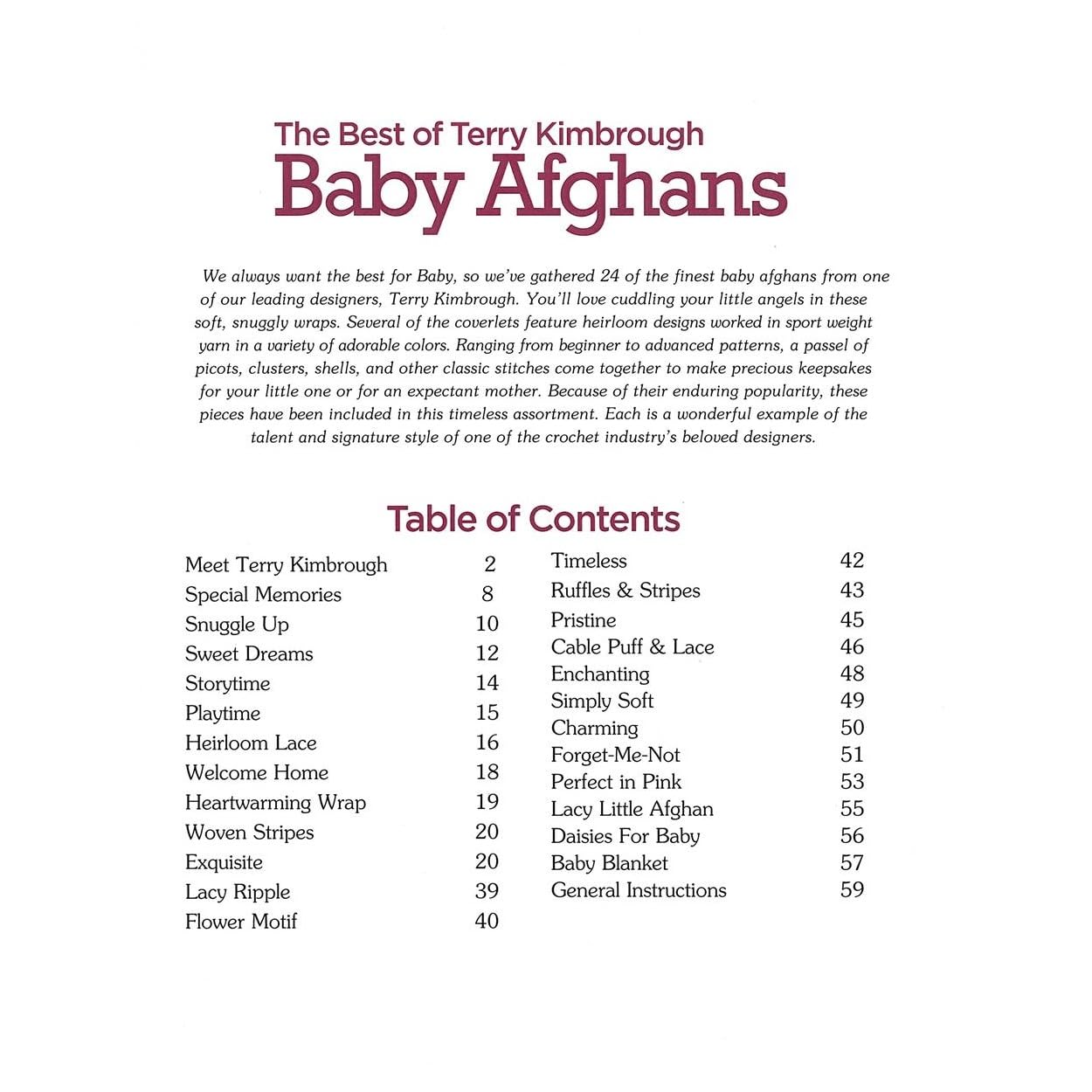 The Best of Terry Kimbrough
Baby Afghans

We always want the best for Baby, so we've gathered 24 of the finest baby afghans from one of our leading designers, Terry Kimbrough. You'll love cuddling your little angels in these soft, snuggly wraps. Several of the coverlets feature heirloom designs worked in sport weight yarn in a variety of adorable colors. Ranging from beginner to advanced patterns, a passel of picots, clusters, shells, and other classic stitches come together to make precious keepsakes for your little one or for an expectant mother. Because of their enduring popularity, these pieces have been included in this timeless assortment. Each is a wonderful example of the talent and signature style of one of the crochet industry's beloved designers.

Table of Contents

| | |
|---|---|
| Meet Terry Kimbrough | 2 |
| Special Memories | 8 |
| Snuggle Up | 10 |
| Sweet Dreams | 12 |
| Storytime | 14 |
| Playtime | 15 |
| Heirloom Lace | 16 |
| Welcome Home | 18 |
| Heartwarming Wrap | 19 |
| Woven Stripes | 20 |
| Exquisite | 20 |
| Lacy Ripple | 39 |
| Flower Motif | 40 |

| | |
|---|---|
| Timeless | 42 |
| Ruffles & Stripes | 43 |
| Pristine | 45 |
| Cable Puff & Lace | 46 |
| Enchanting | 48 |
| Simply Soft | 49 |
| Charming | 50 |
| Forget-Me-Not | 51 |
| Perfect in Pink | 53 |
| Lacy Little Afghan | 55 |
| Daisies For Baby | 56 |
| Baby Blanket | 57 |
| General Instructions | 59 |